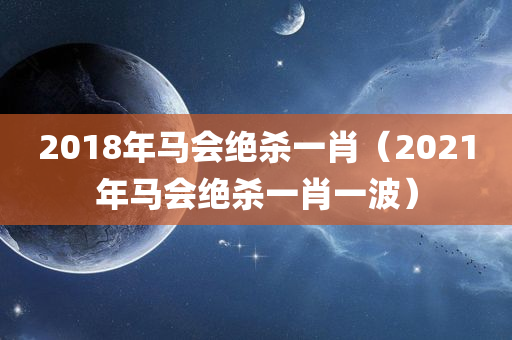 2018年马会绝杀一肖（2021年马会绝杀一肖一波）